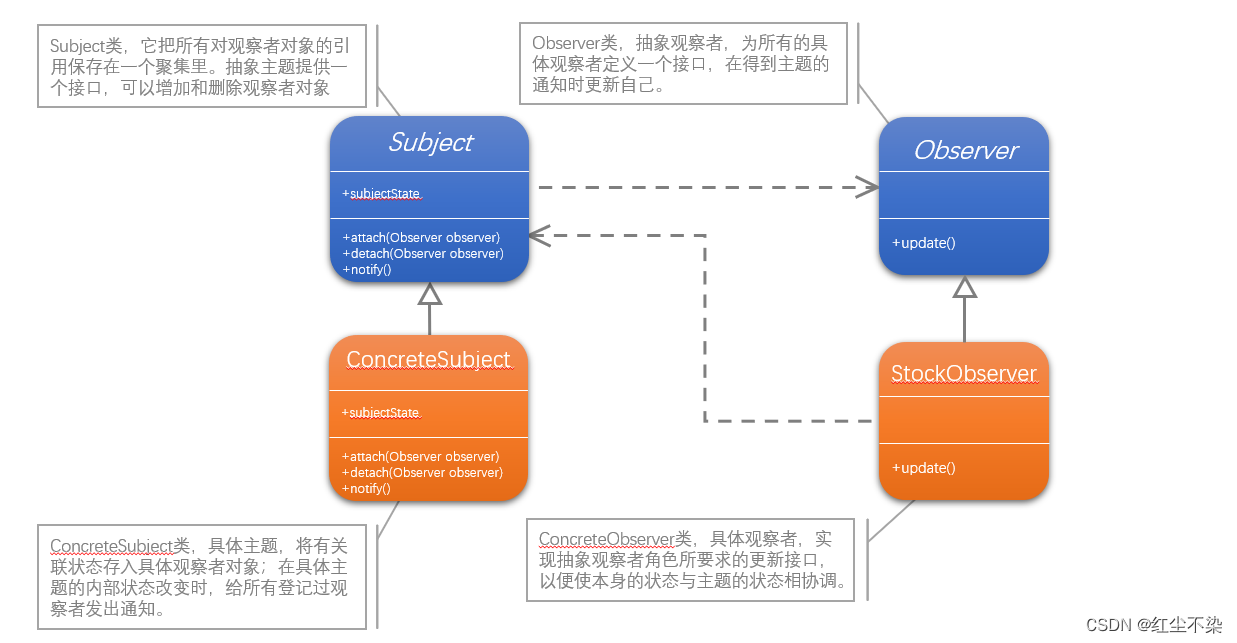 Subject类，它把所有对观察者对象的引用保存在一个聚集里。抽象主题提供一个接口，可以增加和删除观察者对象

Observer类，抽象观察者，为所有的具体观察者定义一个接口，在得到主题的通知时更新自己。

Subject

+subjectState

+attach(Observer observer)
+detach(Observer observer)
+notify()

Observer

+update()

ConcreteSubject

+subjectState

+attach(Observer observer)
+detach(Observer observer)
+notify()

StockObserver

+update()

ConcreteSubject类，具体主题，将有关联状态存入具体观察者对象；在具体主题的内部状态改变时，给所有登记过观察者发出通知。

ConcreteObserver类，具体观察者，实现抽象观察者角色所要求的更新接口，以便使本身的状态与主题的状态相协调。

CSDN @红尘不染